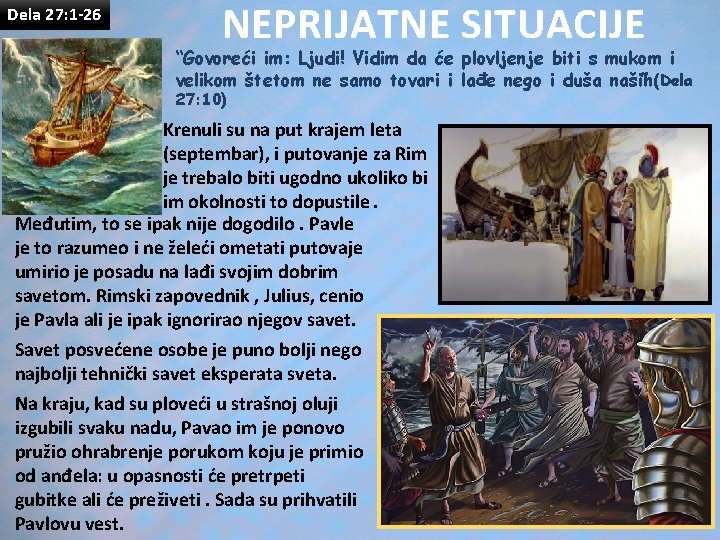 Dela 27:1-26

NEPRIJATNE SITUACIJE

"Govoreći im: Ljudi! Vidim da će plovljenje biti s mukom i velikom štetom ne samo tovari i lađe nego i duša naših(Dela 27:10)

Krenuli su na put krajem leta (septembar), i putovanje za Rim je trebalo biti ugodno ukoliko bi im okolnosti to dopustile . Međutim, to se ipak nije dogodilo . Pavle je to razumeo i ne želeći ometati putovaje umirio je posadu na lađi svojim dobrim savetom. Rimski zapovednik , Julius, cenio je Pavla ali je ipak ignorirao njegov savet.

Savet posvećene osobe je puno bolji nego najbolji tehnički savet eksperata sveta.

Na kraju, kad su ploveći u strašnoj oluji izgubili svaku nadu, Pavao im je ponovo pružio ohrabrenje porukom koju je primio od anđela: u opasnosti će pretrpeti gubitke ali će preživeti . Sada su prihvatili Pavlovu vest.